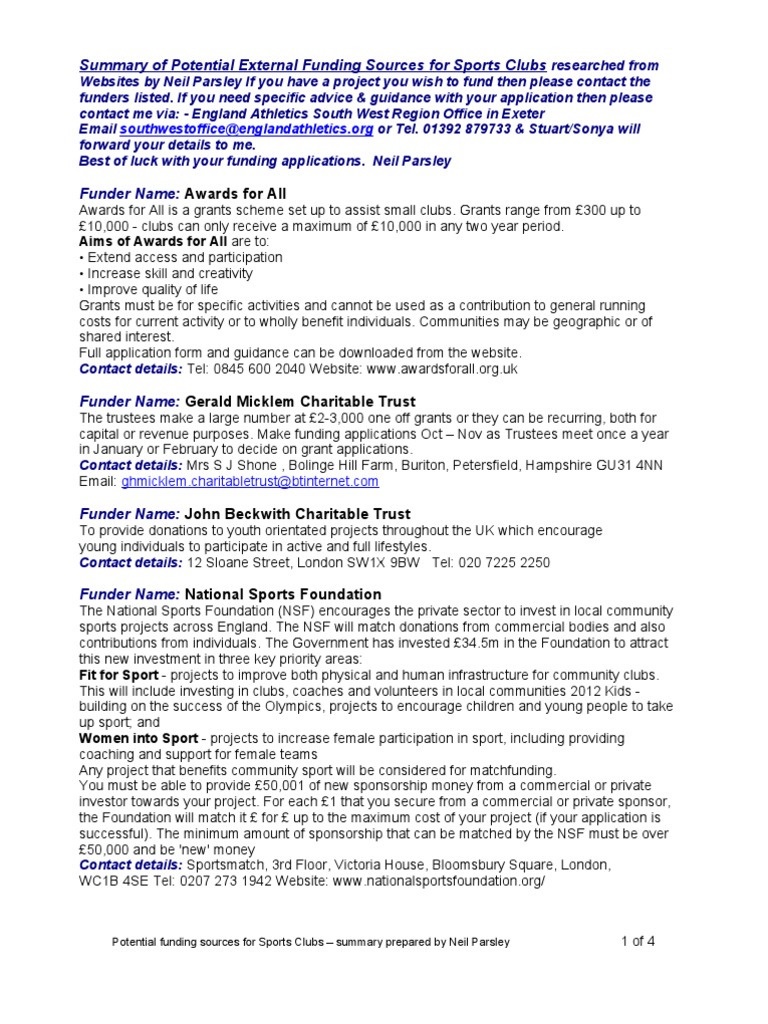 Summary of Potential External Funding Sources for Sports Clubs researched from Websites by Neil Parsley If you have a project you wish to fund then please contact the funders listed. If you need specific advice & guidance with your application then please contact me via: - England Athletics South West Region Office in Exeter Email southwestoffice@englandathletics.org or Tel. 01392 879733 & Stuart/Sonya will forward your details to me.
Best of luck with your funding applications. Neil Parsley

Funder Name: Awards for All
Awards for All is a grants scheme set up to assist small clubs. Grants range from £300 up to £10,000 - clubs can only receive a maximum of £10,000 in any two year period.
Aims of Awards for All are to:
• Extend access and participation
• Increase skill and creativity
• Improve quality of life
Grants must be for specific activities and cannot be used as a contribution to general running costs for current activity or to wholly benefit individuals. Communities may be geographic or of shared interest.
Full application form and guidance can be downloaded from the website.
Contact details: Tel: 0845 600 2040 Website: www.awardsforall.org.uk

Funder Name: Gerald Micklem Charitable Trust
The trustees make a large number at £2-3,000 one off grants or they can be recurring, both for capital or revenue purposes. Make funding applications Oct – Nov as Trustees meet once a year in January or February to decide on grant applications.
Contact details: Mrs S J Shone , Bolinge Hill Farm, Buriton, Petersfield, Hampshire GU31 4NN
Email: ghmicklem.charitabletrust@btinternet.com

Funder Name: John Beckwith Charitable Trust
To provide donations to youth orientated projects throughout the UK which encourage young individuals to participate in active and full lifestyles.
Contact details: 12 Sloane Street, London SW1X 9BW Tel: 020 7225 2250

Funder Name: National Sports Foundation
The National Sports Foundation (NSF) encourages the private sector to invest in local community sports projects across England. The NSF will match donations from commercial bodies and also contributions from individuals. The Government has invested £34.5m in the Foundation to attract this new investment in three key priority areas:
Fit for Sport - projects to improve both physical and human infrastructure for community clubs. This will include investing in clubs, coaches and volunteers in local communities 2012 Kids - building on the success of the Olympics, projects to encourage children and young people to take up sport; and
Women into Sport - projects to increase female participation in sport, including providing coaching and support for female teams
Any project that benefits community sport will be considered for matchfunding.
You must be able to provide £50,001 of new sponsorship money from a commercial or private investor towards your project. For each £1 that you secure from a commercial or private sponsor, the Foundation will match it £ for £ up to the maximum cost of your project (if your application is successful). The minimum amount of sponsorship that can be matched by the NSF must be over £50,000 and be 'new' money
Contact details: Sportsmatch, 3rd Floor, Victoria House, Bloomsbury Square, London, WC1B 4SE Tel: 0207 273 1942 Website: www.nationalsportsfoundation.org/

Potential funding sources for Sports Clubs – summary prepared by Neil Parsley 1 of 4